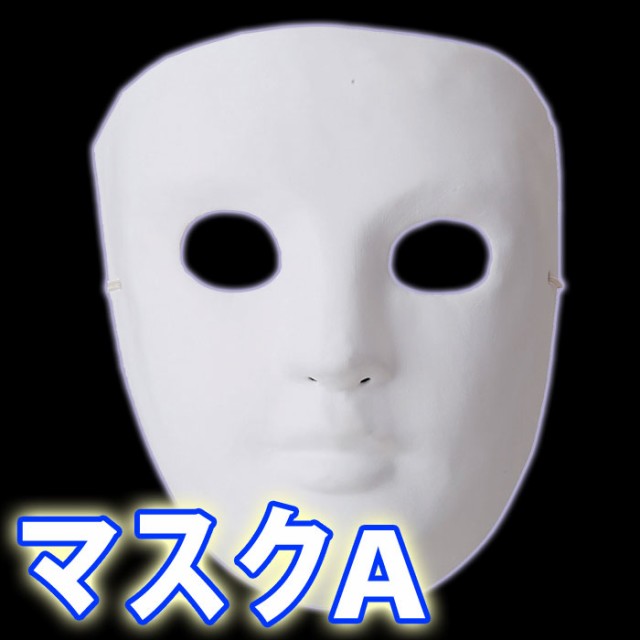 マスクA